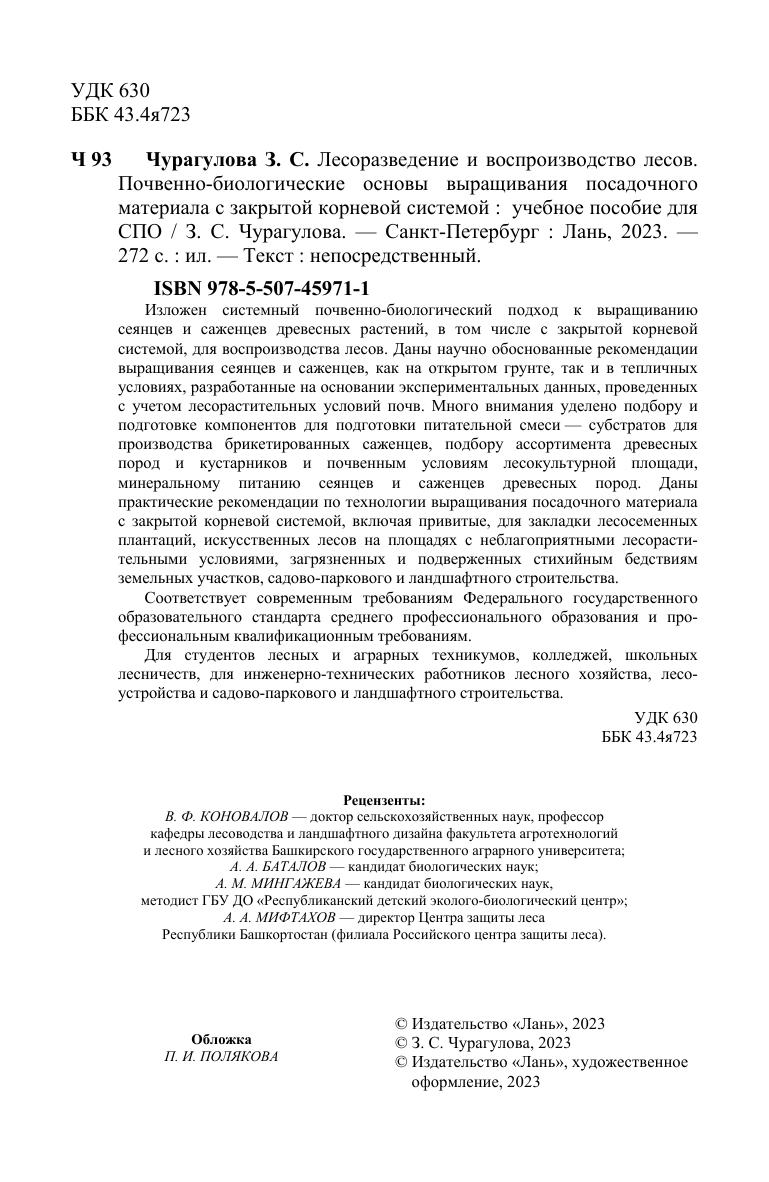 УДК 630
ББК 43.4я723

Ч 93 Чурагулова З. С. Лесоразведение и воспроизводство лесов. Почвенно-биологические основы выращивания посадочного материала с закрытой корневой системой : учебное пособие для СПО / З. С. Чурагулова. — Санкт-Петербург : Лань, 2023. — 272 с. : ил. — Текст : непосредственный.

ISBN 978-5-507-45971-1

Изложен системный почвенно-биологический подход к выращиванию сеянцев и саженцев древесных растений, в том числе с закрытой корневой системой, для воспроизводства лесов. Даны научно обоснованные рекомендации выращивания сеянцев и саженцев, как на открытом грунте, так и в тепличных условиях, разработанные на основании экспериментальных данных, проведенных с учетом лесорастительных условий почв. Много внимания уделено подбору и подготовке компонентов для подготовки питательной смеси — субстратов для производства брикетированных саженцев, подбору ассортимента древесных пород и кустарников и почвенным условиям лесокультурной площади, минеральному питанию сеянцев и саженцев древесных пород. Даны практические рекомендации по технологии выращивания посадочного материала с закрытой корневой системой, включая привитые, для закладки лесосеменных плантаций, искусственных лесов на площадях с неблагоприятными лесорастительными условиями, загрязненных и подверженных стихийным бедствиям земельных участков, садово-паркового и ландшафтного строительства.

Соответствует современным требованиям Федерального государственного образовательного стандарта среднего профессионального образования и профессиональным квалификационным требованиям.

Для студентов лесных и аграрных техникумов, колледжей, школьных лесничеств, для инженерно-технических работников лесного хозяйства, лесоустройства и садово-паркового и ландшафтного строительства.

УДК 630
ББК 43.4я723

Рецензенты:
В. Ф. КОНОВАЛОВ — доктор сельскохозяйственных наук, профессор кафедры лесоводства и ландшафтного дизайна факультета агротехнологий и лесного хозяйства Башкирского государственного аграрного университета;
А. А. БАТАЛОВ — кандидат биологических наук;
А. М. МИНГАЖЕВА — кандидат биологических наук, методист ГБУ ДО «Республиканский детский эколого-биологический центр»;
А. А. МИФТАХОВ — директор Центра защиты леса Республики Башкортостан (филиала Российского центра защиты леса).

Обложка
П. И. ПОЛЯКОВА

© Издательство «Лань», 2023
© З. С. Чурагулова, 2023
© Издательство «Лань», художественное оформление, 2023